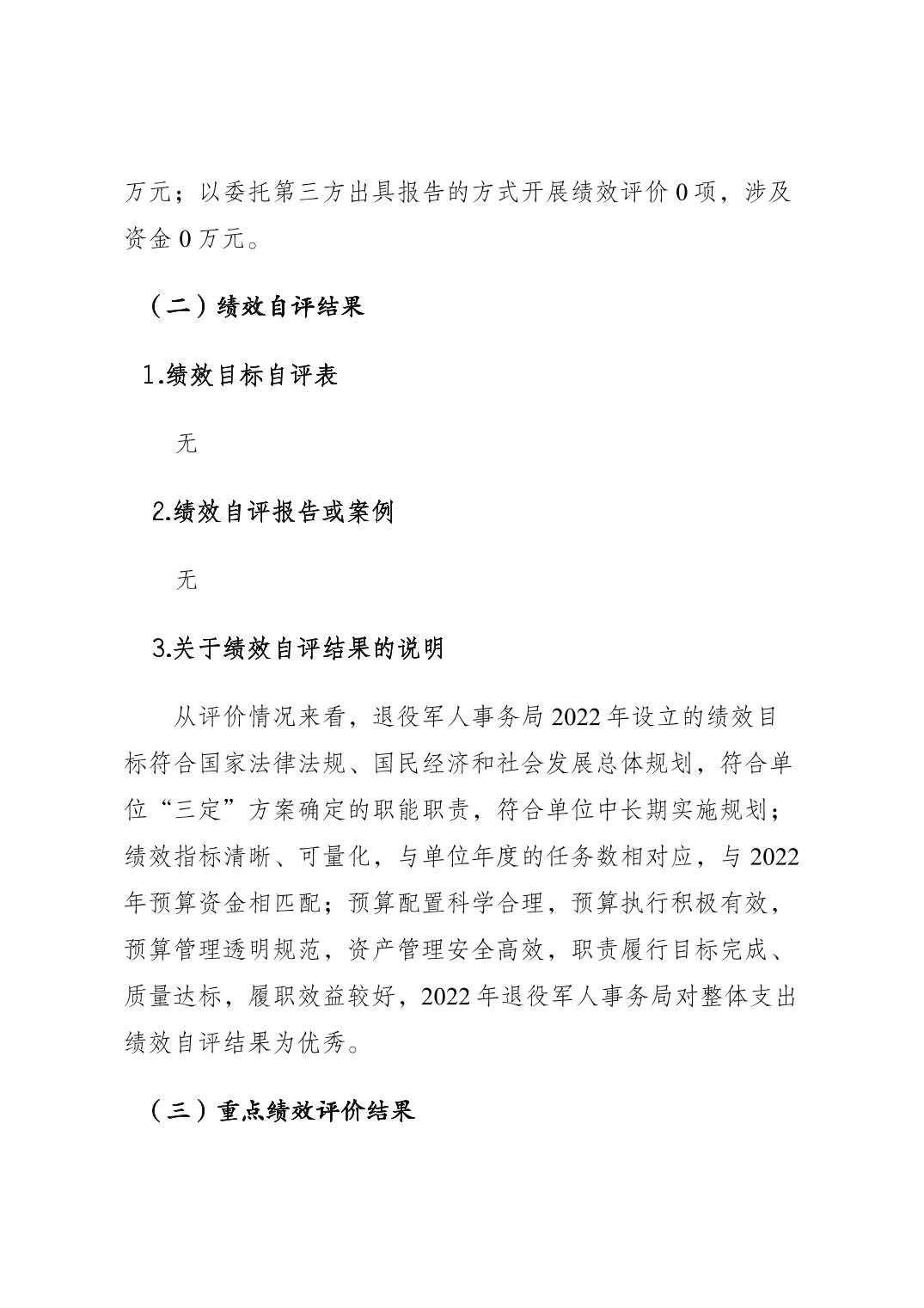 万元；以委托第三方出具报告的方式开展绩效评价 0 项，涉及资金 0 万元。

（二）绩效自评结果

1.绩效目标自评表

无

2.绩效自评报告或案例

无

3.关于绩效自评结果的说明

从评价情况来看，退役军人事务局 2022 年设立的绩效目标符合国家法律法规、国民经济和社会发展总体规划，符合单位“三定”方案确定的职能职责，符合单位中长期实施规划；绩效指标清晰、可量化，与单位年度的任务数相对应，与 2022 年预算资金相匹配；预算配置科学合理，预算执行积极有效，预算管理透明规范，资产管理安全高效，职责履行目标完成、质量达标，履职效益较好，2022 年退役军人事务局对整体支出绩效自评结果为优秀。

（三）重点绩效评价结果